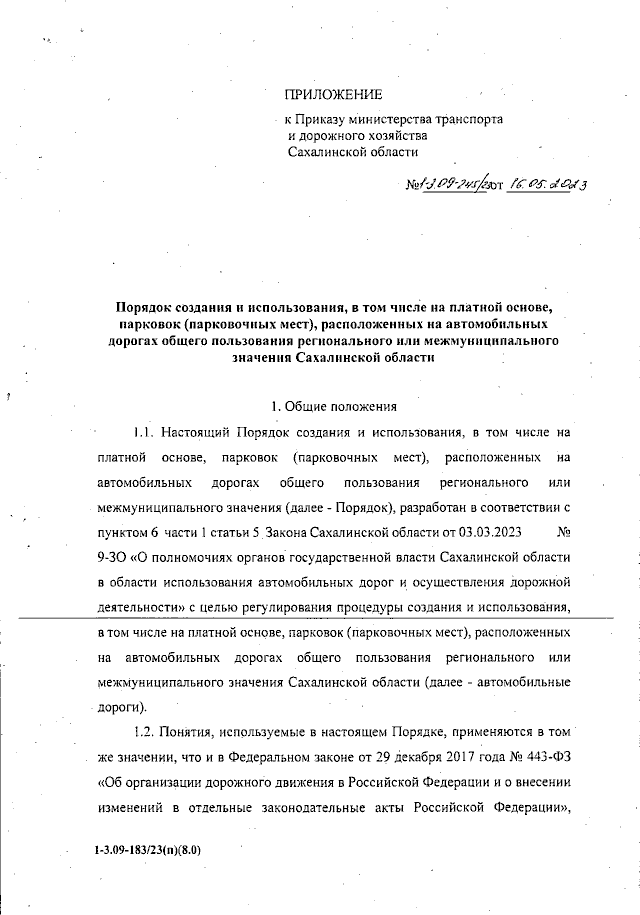 ПРИЛОЖЕНИЕ

к Приказу министерства транспорта и дорожного хозяйства Сахалинской области

№ 1-3.09-245/23 от 16.05.2023

Порядок создания и использования, в том числе на платной основе, парковок (парковочных мест), расположенных на автомобильных дорогах общего пользования регионального или межмуниципального значения Сахалинской области

1. Общие положения

1.1. Настоящий Порядок создания и использования, в том числе на платной основе, парковок (парковочных мест), расположенных на автомобильных дорогах общего пользования регионального или межмуниципального значения (далее - Порядок), разработан в соответствии с пунктом 6 части 1 статьи 5 Закона Сахалинской области от 03.03.2023 № 9-ЗО «О полномочиях органов государственной власти Сахалинской области в области использования автомобильных дорог и осуществления дорожной деятельности» с целью регулирования процедуры создания и использования, в том числе на платной основе, парковок (парковочных мест), расположенных на автомобильных дорогах общего пользования регионального или межмуниципального значения Сахалинской области (далее - автомобильные дороги).

1.2. Понятия, используемые в настоящем Порядке, применяются в том же значении, что и в Федеральном законе от 29 декабря 2017 года № 443-ФЗ «Об организации дорожного движения в Российской Федерации и о внесении изменений в отдельные законодательные акты Российской Федерации»,

1-3.09-183/23(п)(8.0)